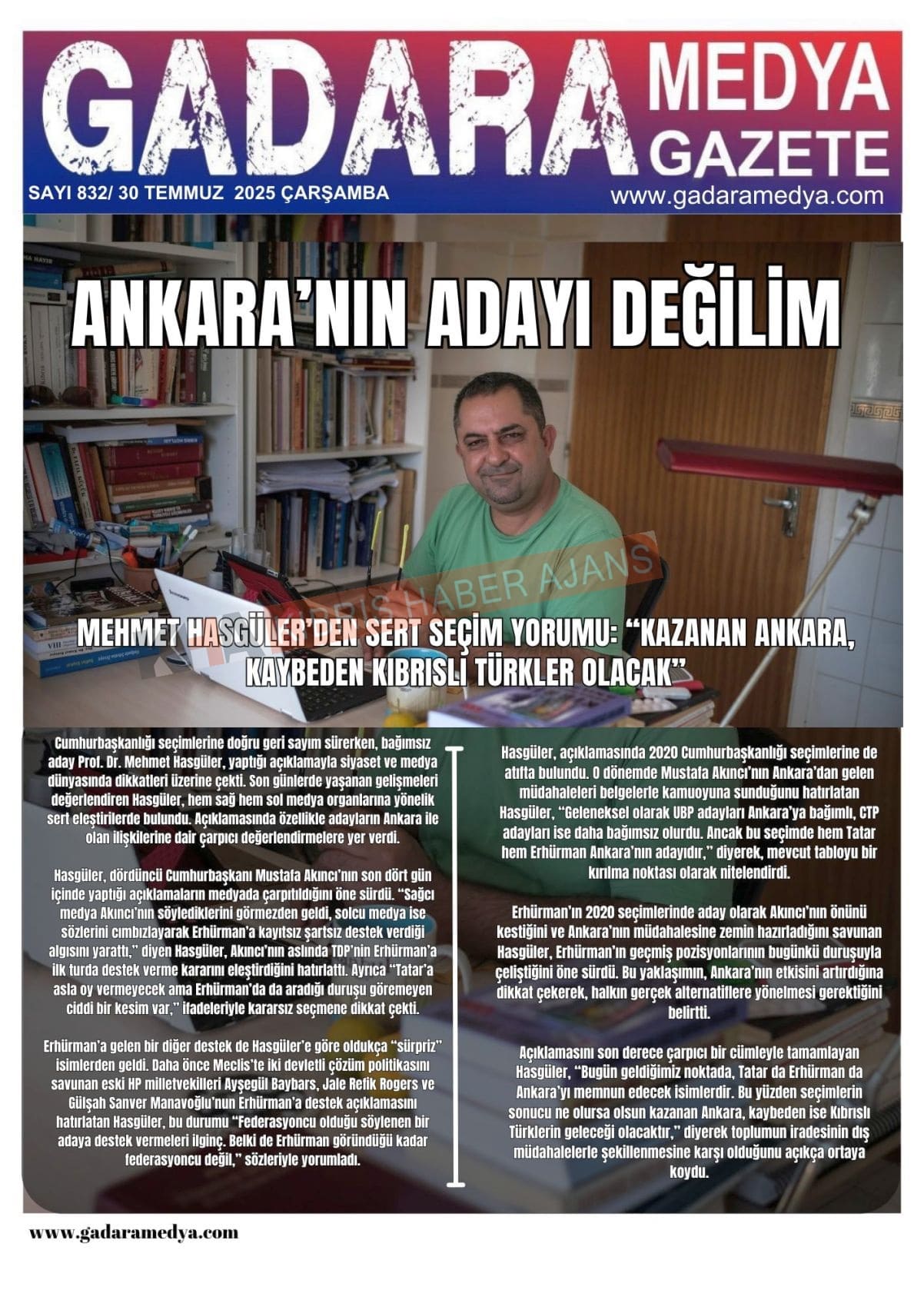 GADARA MEDYA GAZETE

SAYI 832/ 30 TEMMUZ 2025 ÇARŞAMBA

www.gadaramedya.com

ANKARA'NIN ADAYI DEĞİLİM

KIBRIS HABER AJANS

MEHMET HASGÜLER'DEN SERT SEÇİM YORUMU: "KAZANAN ANKARA, KAYBEDEN KIBRISLI TÜRKLER OLACAK"

Cumhurbaşkanlığı seçimlerine doğru geri sayım sürerken, bağımsız aday Prof. Dr. Mehmet Hasgüler, yaptığı açıklamayla siyaset ve medya dünyasında dikkatleri üzerine çekti. Son günlerde yaşanan gelişmeleri değerlendiren Hasgüler, hem sağ hem sol medya organlarına yönelik sert eleştirilerde bulundu. Açıklamasında özellikle adayların Ankara ile olan ilişkilerine dair çarpıcı değerlendirmelere yer verdi.

Hasgüler, dördüncü Cumhurbaşkanı Mustafa Akıncı'nın son dört gün içinde yaptığı açıklamaların medyada çarpıtıldığını öne sürdü. "Sağcı medya Akıncı'nın söylediklerini görmezden geldi, solcu medya ise sözlerini cımbızlayarak Erhürman'a kayıtsız şartsız destek verdiği algısını yarattı," diyen Hasgüler, Akıncı'nın aslında TDP'nin Erhürman'a ilk turda destek verme kararını eleştirdiğini hatırlattı. Ayrıca "Tatar'a asla oy vermeyecek ama Erhürman'da da aradığı duruşu göremeyen ciddi bir kesim var," ifadeleriyle kararsız seçmene dikkat çekti.

Erhürman'a gelen bir diğer destek de Hasgüler'e göre oldukça "sürpriz" isimlerden geldi. Daha önce Meclis'te iki devletli çözüm politikasını savunan eski HP milletvekilleri Ayşegül Baybars, Jale Refik Rogers ve Gülşah Sanver Manavoğlu'nun Erhürman'a destek açıklamasını hatırlatan Hasgüler, bu durumu "Federasyoncu olduğu söylenen bir adaya destek vermeleri ilginç. Belki de Erhürman göründüğü kadar federasyoncu değil," sözleriyle yorumladı.

Hasgüler, açıklamasında 2020 Cumhurbaşkanlığı seçimlerine de atıfta bulundu. O dönemde Mustafa Akıncı'nın Ankara'dan gelen müdahaleleri belgelerle kamuoyuna sunduğunu hatırlatan Hasgüler, "Geleneksel olarak UBP adayları Ankara'ya bağımlı, CTP adayları ise daha bağımsız olurdu. Ancak bu seçimde hem Tatar hem Erhürman Ankara'nın adayıdır," diyerek, mevcut tabloyu bir kırılma noktası olarak nitelendirdi.

Erhürman'ın 2020 seçimlerinde aday olarak Akıncı'nın önünü kestiğini ve Ankara'nın müdahalesine zemin hazırladığını savunan Hasgüler, Erhürman'ın geçmiş pozisyonlarının bugünkü duruşuyla çeliştiğini öne sürdü. Bu yaklaşımın, Ankara'nın etkisini artırdığına dikkat çekerek, halkın gerçek alternatiflere yönelmesi gerektiğini belirtti.

Açıklamasını son derece çarpıcı bir cümleyle tamamlayan Hasgüler, "Bugün geldiğimiz noktada, Tatar da Erhürman da Ankara'yı memnun edecek isimlerdir. Bu yüzden seçimlerin sonucu ne olursa olsun kazanan Ankara, kaybeden ise Kıbrıslı Türklerin geleceği olacaktır," diyerek toplumun iradesinin dış müdahalelerle şekillenmesine karşı olduğunu açıkça ortaya koydu.

www.gadaramedya.com